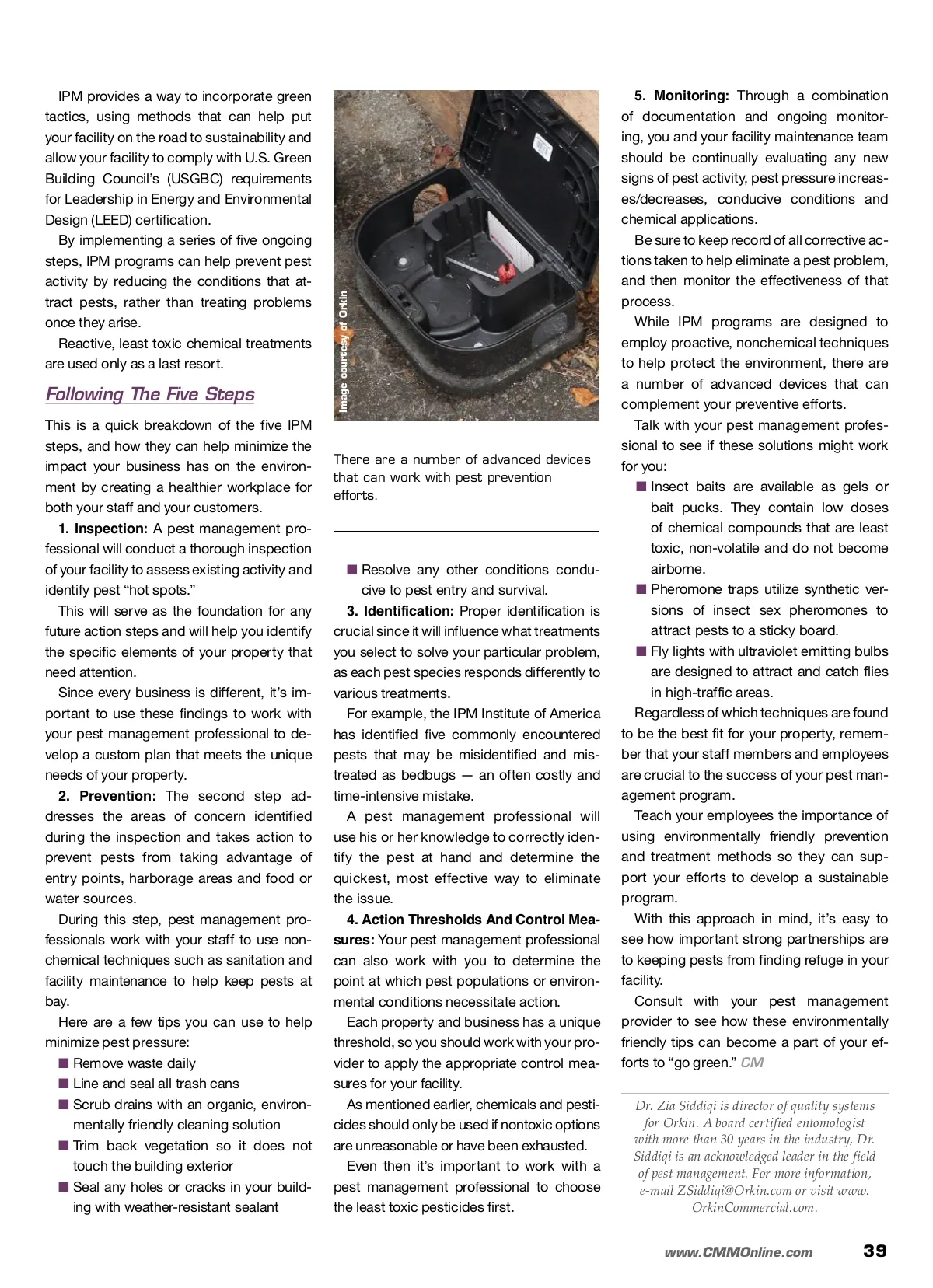 IPM provides a way to incorporate green tactics, using methods that can help put your facility on the road to sustainability and allow your facility to comply with U.S. Green Building Council's (USGBC) requirements for Leadership in Energy and Environmental Design (LEED) certification.

By implementing a series of five ongoing steps, IPM programs can help prevent pest activity by reducing the conditions that attract pests, rather than treating problems once they arise.

Reactive, least toxic chemical treatments are used only as a last resort.

Following The Five Steps

This is a quick breakdown of the five IPM steps, and how they can help minimize the impact your business has on the environment by creating a healthier workplace for both your staff and your customers.

1. Inspection: A pest management professional will conduct a thorough inspection of your facility to assess existing activity and identify pest "hot spots."

This will serve as the foundation for any future action steps and will help you identify the specific elements of your property that need attention.

Since every business is different, it's important to use these findings to work with your pest management professional to develop a custom plan that meets the unique needs of your property.

2. Prevention: The second step addresses the areas of concern identified during the inspection and takes action to prevent pests from taking advantage of entry points, harborage areas and food or water sources.

During this step, pest management professionals work with your staff to use nonchemical techniques such as sanitation and facility maintenance to help keep pests at bay.

Here are a few tips you can use to help minimize pest pressure:

■ Remove waste daily
■ Line and seal all trash cans
■ Scrub drains with an organic, environmentally friendly cleaning solution
■ Trim back vegetation so it does not touch the building exterior
■ Seal any holes or cracks in your building with weather-resistant sealant

Image courtesy of Orkin

There are a number of advanced devices that can work with pest prevention efforts.

■ Resolve any other conditions conducive to pest entry and survival.

3. Identification: Proper identification is crucial since it will influence what treatments you select to solve your particular problem, as each pest species responds differently to various treatments.

For example, the IPM Institute of America has identified five commonly encountered pests that may be misidentified and mistreated as bedbugs — an often costly and time-intensive mistake.

A pest management professional will use his or her knowledge to correctly identify the pest at hand and determine the quickest, most effective way to eliminate the issue.

4. Action Thresholds And Control Measures: Your pest management professional can also work with you to determine the point at which pest populations or environmental conditions necessitate action.

Each property and business has a unique threshold, so you should work with your provider to apply the appropriate control measures for your facility.

As mentioned earlier, chemicals and pesticides should only be used if nontoxic options are unreasonable or have been exhausted.

Even then it's important to work with a pest management professional to choose the least toxic pesticides first.

5. Monitoring: Through a combination of documentation and ongoing monitoring, you and your facility maintenance team should be continually evaluating any new signs of pest activity, pest pressure increases/decreases, conducive conditions and chemical applications.

Be sure to keep record of all corrective actions taken to help eliminate a pest problem, and then monitor the effectiveness of that process.

While IPM programs are designed to employ proactive, nonchemical techniques to help protect the environment, there are a number of advanced devices that can complement your preventive efforts.

Talk with your pest management professional to see if these solutions might work for you:

■ Insect baits are available as gels or bait pucks. They contain low doses of chemical compounds that are least toxic, non-volatile and do not become airborne.
■ Pheromone traps utilize synthetic versions of insect sex pheromones to attract pests to a sticky board.
■ Fly lights with ultraviolet emitting bulbs are designed to attract and catch flies in high-traffic areas.

Regardless of which techniques are found to be the best fit for your property, remember that your staff members and employees are crucial to the success of your pest management program.

Teach your employees the importance of using environmentally friendly prevention and treatment methods so they can support your efforts to develop a sustainable program.

With this approach in mind, it's easy to see how important strong partnerships are to keeping pests from finding refuge in your facility.

Consult with your pest management provider to see how these environmentally friendly tips can become a part of your efforts to "go green." CM

Dr. Zia Siddiqi is director of quality systems for Orkin. A board certified entomologist with more than 30 years in the industry, Dr. Siddiqi is an acknowledged leader in the field of pest management. For more information, e-mail ZSiddiqi@Orkin.com or visit www.OrkinCommercial.com.

www.CMMOnline.com 39